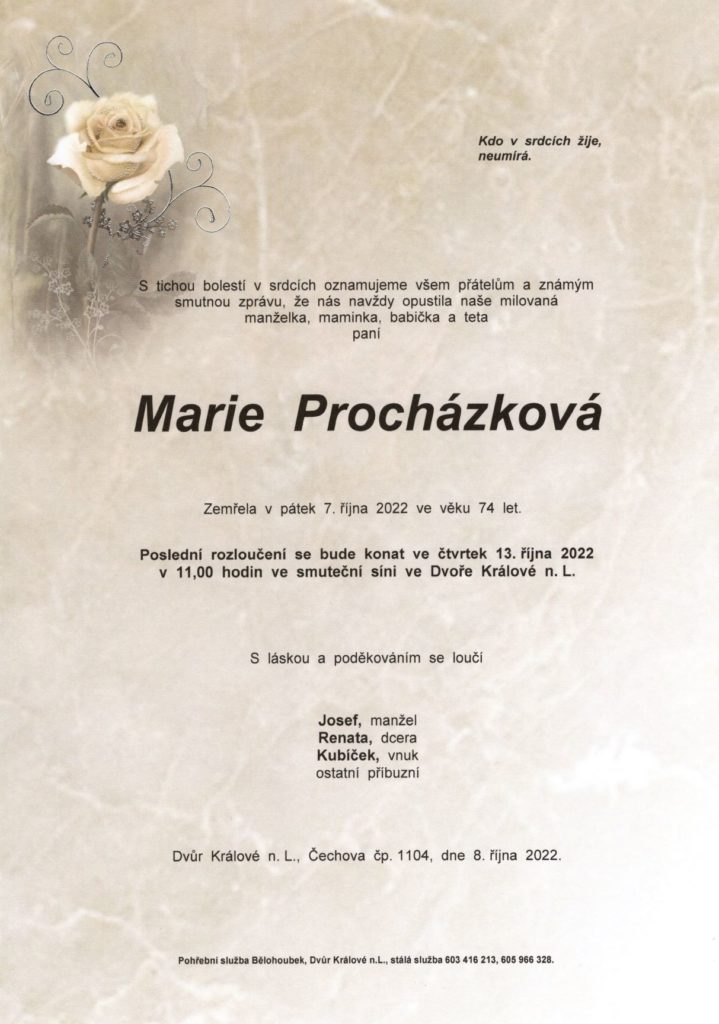 Kdo v srdcích žije, neumírá.

S tichou bolestí v srdcích oznamujeme všem přátelům a známým smutnou zprávu, že nás navždy opustila naše milovaná manželka, maminka, babička a teta paní

Marie Procházková

Zemřela v pátek 7. října 2022 ve věku 74 let.

Poslední rozloučení se bude konat ve čtvrtek 13. října 2022 v 11,00 hodin ve smuteční síni ve Dvoře Králové n. L.

S láskou a poděkováním se loučí

Josef, manžel
Renata, dcera
Kubíček, vnuk
ostatní příbuzní

Dvůr Králové n. L., Čechova čp. 1104, dne 8. října 2022.

Pohřební služba Bělohoubek, Dvůr Králové n.L., stálá služba 603 416 213, 605 966 328.